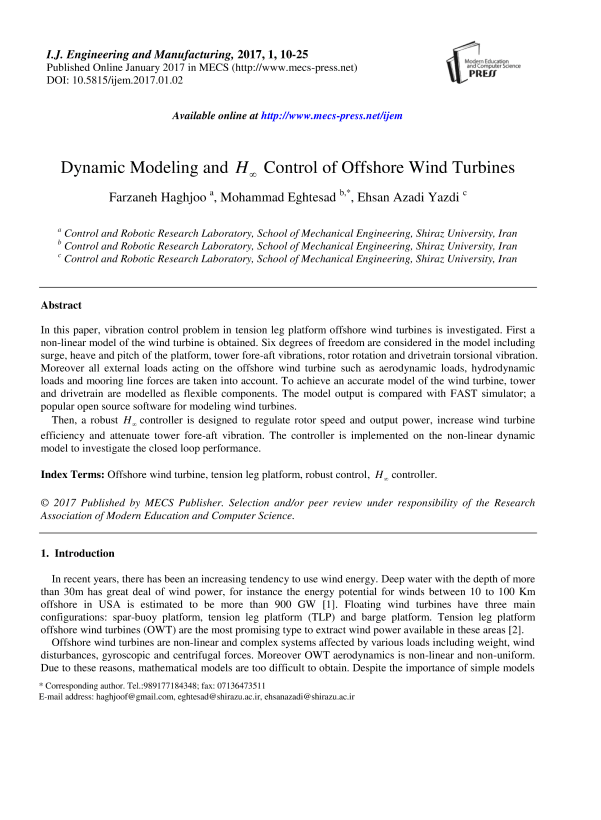 I.J. Engineering and Manufacturing, 2017, 1, 10-25
Published Online January 2017 in MECS (http://www.mecs-press.net)
DOI: 10.5815/ijem.2017.01.02

Modern Education and Computer Science PRESS

Available online at http://www.mecs-press.net/ijem

Dynamic Modeling and $H_\infty$ Control of Offshore Wind Turbines

Farzaneh Haghjoo $^a$, Mohammad Eghtesad $^{b,*}$, Ehsan Azadi Yazdi $^c$

$^a$ Control and Robotic Research Laboratory, School of Mechanical Engineering, Shiraz University, Iran
$^b$ Control and Robotic Research Laboratory, School of Mechanical Engineering, Shiraz University, Iran
$^c$ Control and Robotic Research Laboratory, School of Mechanical Engineering, Shiraz University, Iran

Abstract

In this paper, vibration control problem in tension leg platform offshore wind turbines is investigated. First a non-linear model of the wind turbine is obtained. Six degrees of freedom are considered in the model including surge, heave and pitch of the platform, tower fore-aft vibrations, rotor rotation and drivetrain torsional vibration. Moreover all external loads acting on the offshore wind turbine such as aerodynamic loads, hydrodynamic loads and mooring line forces are taken into account. To achieve an accurate model of the wind turbine, tower and drivetrain are modelled as flexible components. The model output is compared with FAST simulator; a popular open source software for modeling wind turbines.

Then, a robust $H_\infty$ controller is designed to regulate rotor speed and output power, increase wind turbine efficiency and attenuate tower fore-aft vibration. The controller is implemented on the non-linear dynamic model to investigate the closed loop performance.

Index Terms: Offshore wind turbine, tension leg platform, robust control, $H_\infty$ controller.

© 2017 Published by MECS Publisher. Selection and/or peer review under responsibility of the Research Association of Modern Education and Computer Science.

1. Introduction

In recent years, there has been an increasing tendency to use wind energy. Deep water with the depth of more than 30m has great deal of wind power, for instance the energy potential for winds between 10 to 100 Km offshore in USA is estimated to be more than 900 GW [1]. Floating wind turbines have three main configurations: spar-buoy platform, tension leg platform (TLP) and barge platform. Tension leg platform offshore wind turbines (OWT) are the most promising type to extract wind power available in these areas [2].

Offshore wind turbines are non-linear and complex systems affected by various loads including weight, wind disturbances, gyroscopic and centrifugal forces. Moreover OWT aerodynamics is non-linear and non-uniform. Due to these reasons, mathematical models are too difficult to obtain. Despite the importance of simple models

* Corresponding author. Tel.:989177184348; fax: 07136473511
E-mail address: haghjoof@gmail.com, eghtesad@shirazu.ac.ir, ehsanazadi@shirazu.ac.ir